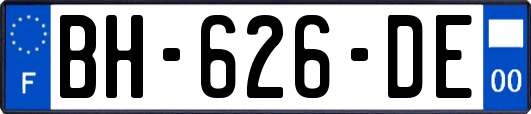 F

BH-626-DE

00